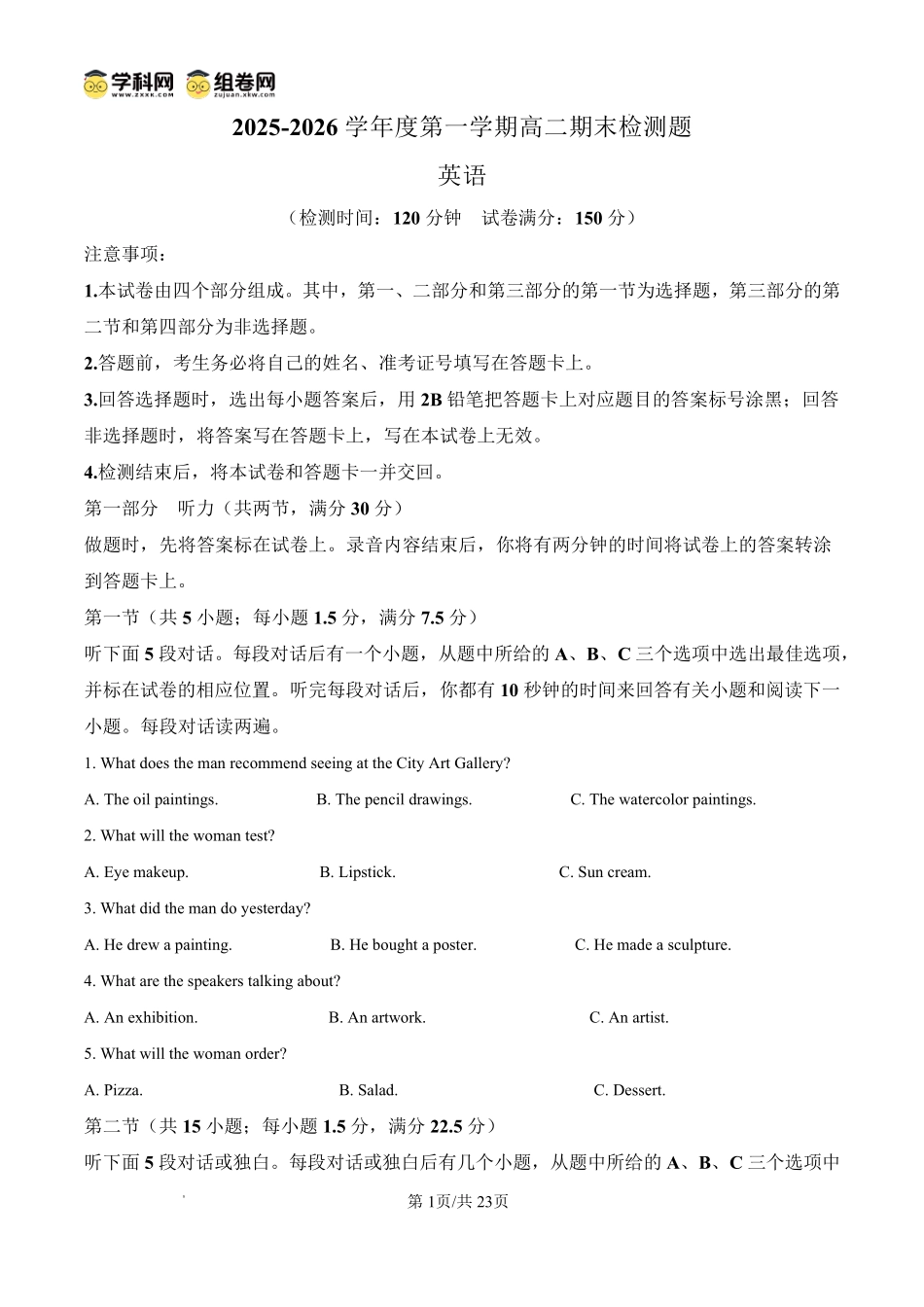 学科网 www.zxxk.com 组卷网 zujuan.xkw.com

2025-2026 学年度第一学期高二期末检测题

英语

（检测时间：120 分钟　试卷满分：150 分）

注意事项：

1.本试卷由四个部分组成。其中，第一、二部分和第三部分的第一节为选择题，第三部分的第二节和第四部分为非选择题。

2.答题前，考生务必将自己的姓名、准考证号填写在答题卡上。

3.回答选择题时，选出每小题答案后，用 2B 铅笔把答题卡上对应题目的答案标号涂黑；回答非选择题时，将答案写在答题卡上，写在本试卷上无效。

4.检测结束后，将本试卷和答题卡一并交回。

第一部分　听力（共两节，满分 30 分）

做题时，先将答案标在试卷上。录音内容结束后，你将有两分钟的时间将试卷上的答案转涂到答题卡上。

第一节（共 5 小题；每小题 1.5 分，满分 7.5 分）

听下面 5 段对话。每段对话后有一个小题，从题中所给的 A、B、C 三个选项中选出最佳选项，并标在试卷的相应位置。听完每段对话后，你都有 10 秒钟的时间来回答有关小题和阅读下一小题。每段对话读两遍。

1. What does the man recommend seeing at the City Art Gallery?

A. The oil paintings.　B. The pencil drawings.　C. The watercolor paintings.

2. What will the woman test?

A. Eye makeup.　B. Lipstick.　C. Sun cream.

3. What did the man do yesterday?

A. He drew a painting.　B. He bought a poster.　C. He made a sculpture.

4. What are the speakers talking about?

A. An exhibition.　B. An artwork.　C. An artist.

5. What will the woman order?

A. Pizza.　B. Salad.　C. Dessert.

第二节（共 15 小题；每小题 1.5 分，满分 22.5 分）

听下面 5 段对话或独白。每段对话或独白后有几个小题，从题中所给的 A、B、C 三个选项中

第 1页/共 23页